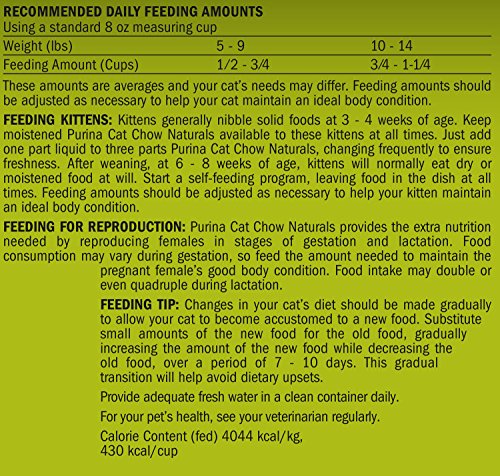 RECOMMENDED DAILY FEEDING AMOUNTS
Using a standard 8 oz measuring cup

| Weight (lbs) | 5 - 9 | 10 - 14 |
|---|---|---|
| Feeding Amount (Cups) | 1/2 - 3/4 | 3/4 - 1-1/4 |

These amounts are averages and your cat's needs may differ. Feeding amounts should be adjusted as necessary to help your cat maintain an ideal body condition.

FEEDING KITTENS: Kittens generally nibble solid foods at 3 - 4 weeks of age. Keep moistened Purina Cat Chow Naturals available to these kittens at all times. Just add one part liquid to three parts Purina Cat Chow Naturals, changing frequently to ensure freshness. After weaning, at 6 - 8 weeks of age, kittens will normally eat dry or moistened food at will. Start a self-feeding program, leaving food in the dish at all times. Feeding amounts should be adjusted as necessary to help your kitten maintain an ideal body condition.

FEEDING FOR REPRODUCTION: Purina Cat Chow Naturals provides the extra nutrition needed by reproducing females in stages of gestation and lactation. Food consumption may vary during gestation, so feed the amount needed to maintain the pregnant female's good body condition. Food intake may double or even quadruple during lactation.

FEEDING TIP: Changes in your cat's diet should be made gradually to allow your cat to become accustomed to a new food. Substitute small amounts of the new food for the old food, gradually increasing the amount of the new food while decreasing the old food, over a period of 7 - 10 days. This gradual transition will help avoid dietary upsets.

Provide adequate fresh water in a clean container daily.

For your pet's health, see your veterinarian regularly.

Calorie Content (fed) 4044 kcal/kg,
430 kcal/cup